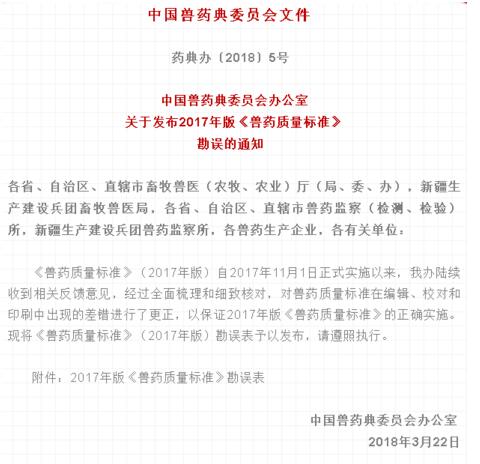 中国兽药典委员会文件

药典办〔2018〕5号

中国兽药典委员会办公室
关于发布2017年版《兽药质量标准》
勘误的通知

各省、自治区、直辖市畜牧兽医（农牧、农业）厅（局、委、办），新疆生产建设兵团畜牧兽医局，各省、自治区、直辖市兽药监察（检测、检验）所，新疆生产建设兵团兽药监察所，各兽药生产企业，各有关单位：

《兽药质量标准》（2017年版）自2017年11月1日正式实施以来，我办陆续收到相关反馈意见，经过全面梳理和细致核对，对兽药质量标准在编辑、校对和印刷中出现的差错进行了更正，以保证2017年版《兽药质量标准》的正确实施。现将《兽药质量标准》（2017年版）勘误表予以发布，请遵照执行。

附件：2017年版《兽药质量标准》勘误表

中国兽药典委员会办公室
2018年3月22日